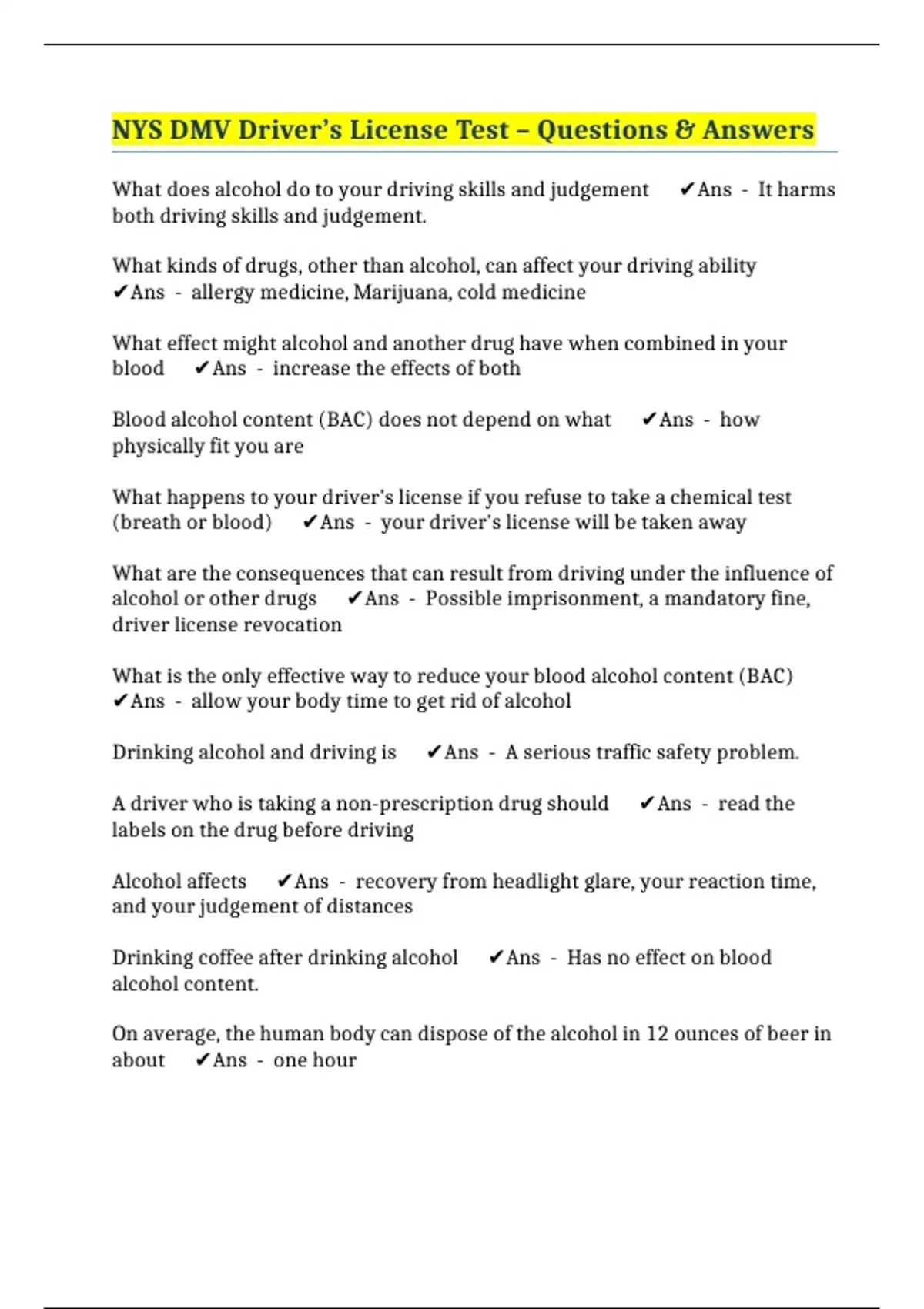 NYS DMV Driver's License Test – Questions & Answers

What does alcohol do to your driving skills and judgement ✔Ans - It harms both driving skills and judgement.

What kinds of drugs, other than alcohol, can affect your driving ability ✔Ans - allergy medicine, Marijuana, cold medicine

What effect might alcohol and another drug have when combined in your blood ✔Ans - increase the effects of both

Blood alcohol content (BAC) does not depend on what ✔Ans - how physically fit you are

What happens to your driver's license if you refuse to take a chemical test (breath or blood) ✔Ans - your driver's license will be taken away

What are the consequences that can result from driving under the influence of alcohol or other drugs ✔Ans - Possible imprisonment, a mandatory fine, driver license revocation

What is the only effective way to reduce your blood alcohol content (BAC) ✔Ans - allow your body time to get rid of alcohol

Drinking alcohol and driving is ✔Ans - A serious traffic safety problem.

A driver who is taking a non-prescription drug should ✔Ans - read the labels on the drug before driving

Alcohol affects ✔Ans - recovery from headlight glare, your reaction time, and your judgement of distances

Drinking coffee after drinking alcohol ✔Ans - Has no effect on blood alcohol content.

On average, the human body can dispose of the alcohol in 12 ounces of beer in about ✔Ans - one hour